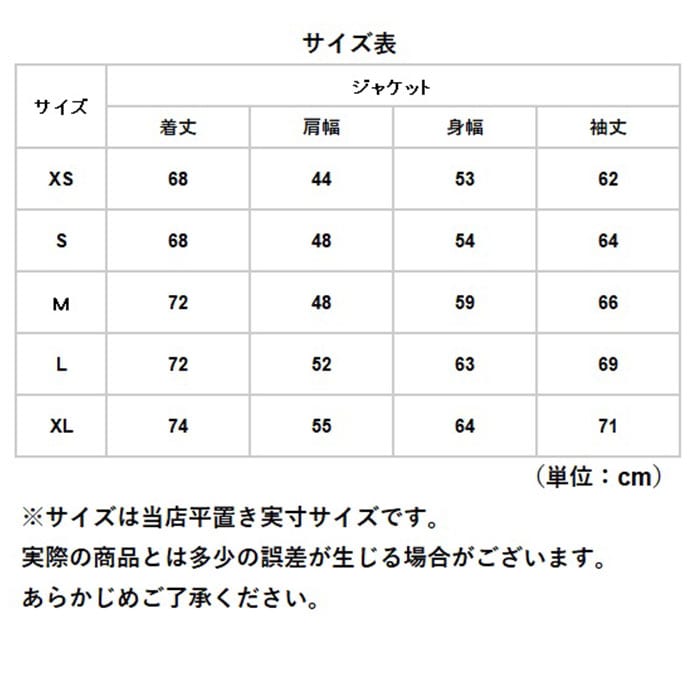 サイズ表

| サイズ | ジャケット | | | |
|---|---|---|---|---|
| | 着丈 | 肩幅 | 身幅 | 袖丈 |
| XS | 68 | 44 | 53 | 62 |
| S | 68 | 48 | 54 | 64 |
| M | 72 | 48 | 59 | 66 |
| L | 72 | 52 | 63 | 69 |
| XL | 74 | 55 | 64 | 71 |

（単位：cm）

※サイズは当店平置き実寸サイズです。
実際の商品とは多少の誤差が生じる場合がございます。
あらかじめご了承ください。